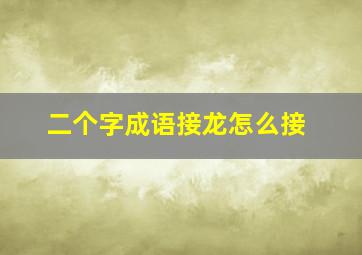 二个字成语接龙怎么接